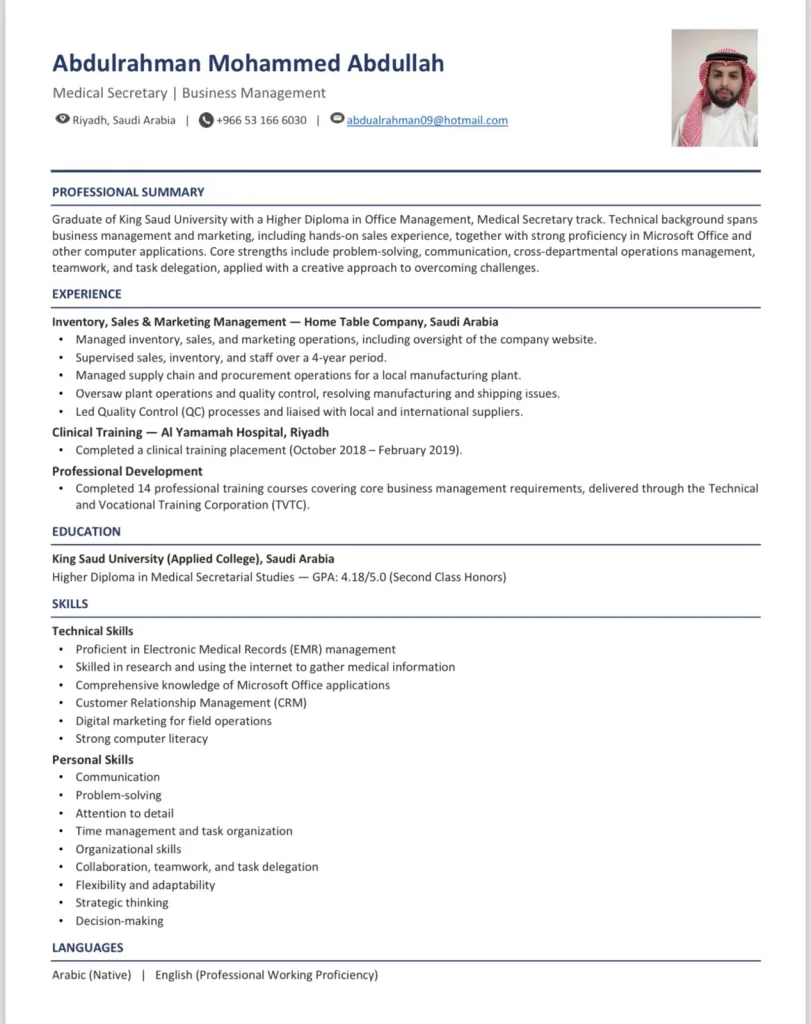 Abdulrahman Mohammed Abdullah
Medical Secretary | Business Management
Riyadh, Saudi Arabia | +966 53 166 6030 | abdualrahman09@hotmail.com

PROFESSIONAL SUMMARY
Graduate of King Saud University with a Higher Diploma in Office Management, Medical Secretary track. Technical background spans business management and marketing, including hands-on sales experience, together with strong proficiency in Microsoft Office and other computer applications. Core strengths include problem-solving, communication, cross-departmental operations management, teamwork, and task delegation, applied with a creative approach to overcoming challenges.

EXPERIENCE
Inventory, Sales & Marketing Management — Home Table Company, Saudi Arabia
• Managed inventory, sales, and marketing operations, including oversight of the company website.
• Supervised sales, inventory, and staff over a 4-year period.
• Managed supply chain and procurement operations for a local manufacturing plant.
• Oversaw plant operations and quality control, resolving manufacturing and shipping issues.
• Led Quality Control (QC) processes and liaised with local and international suppliers.
Clinical Training — Al Yamamah Hospital, Riyadh
• Completed a clinical training placement (October 2018 – February 2019).
Professional Development
• Completed 14 professional training courses covering core business management requirements, delivered through the Technical and Vocational Training Corporation (TVTC).

EDUCATION
King Saud University (Applied College), Saudi Arabia
Higher Diploma in Medical Secretarial Studies — GPA: 4.18/5.0 (Second Class Honors)

SKILLS
Technical Skills
• Proficient in Electronic Medical Records (EMR) management
• Skilled in research and using the internet to gather medical information
• Comprehensive knowledge of Microsoft Office applications
• Customer Relationship Management (CRM)
• Digital marketing for field operations
• Strong computer literacy
Personal Skills
• Communication
• Problem-solving
• Attention to detail
• Time management and task organization
• Organizational skills
• Collaboration, teamwork, and task delegation
• Flexibility and adaptability
• Strategic thinking
• Decision-making

LANGUAGES
Arabic (Native) | English (Professional Working Proficiency)